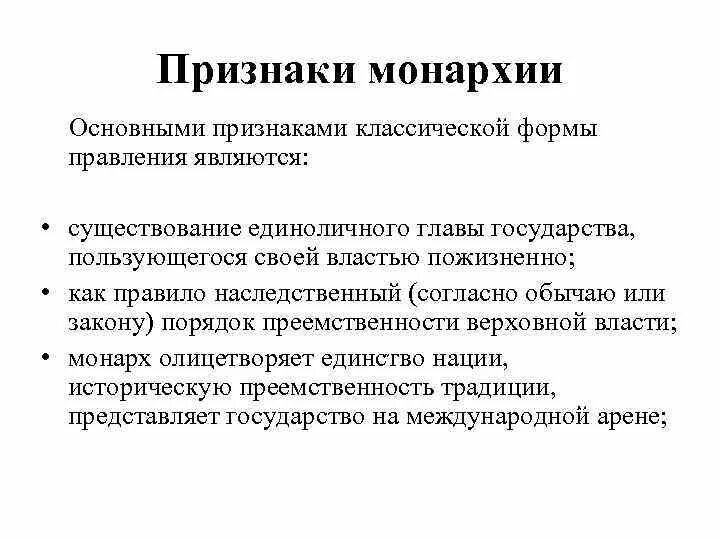 Признаки монархии

Основными признаками классической формы правления являются:

• существование единоличного главы государства, пользующегося своей властью пожизненно;
• как правило наследственный (согласно обычаю или закону) порядок преемственности верховной власти;
• монарх олицетворяет единство нации, историческую преемственность традиции, представляет государство на международной арене;